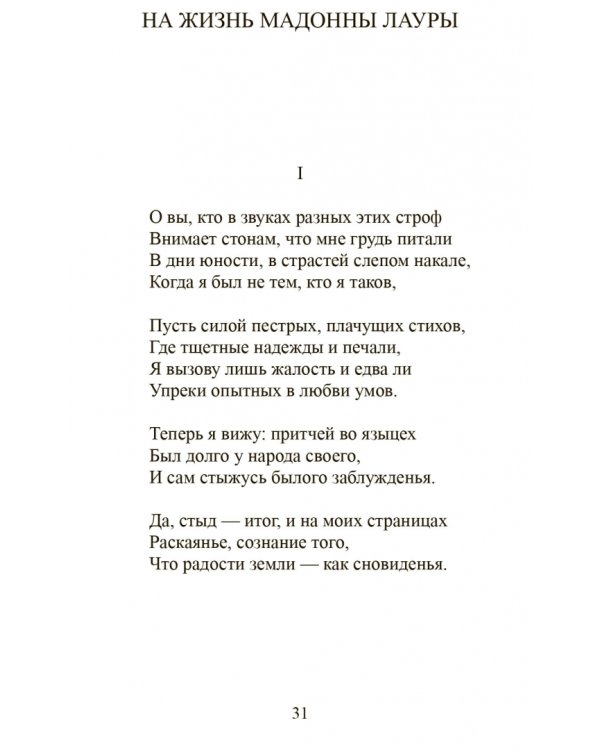 НА ЖИЗНЬ МАДОННЫ ЛАУРЫ

I

О вы, кто в звуках разных этих строф
Внимает стонам, что мне грудь питали
В дни юности, в страстей слепом накале,
Когда я был не тем, кто я таков,

Пусть силой пестрых, плачущих стихов,
Где тщетные надежды и печали,
Я вызову лишь жалость и едва ли
Упреки опытных в любви умов.

Теперь я вижу: притчей во языцех
Был долго у народа своего,
И сам стыжусь былого заблужденья.

Да, стыд — итог, и на моих страницах
Раскаянье, сознание того,
Что радости земли — как сновиденья.

31